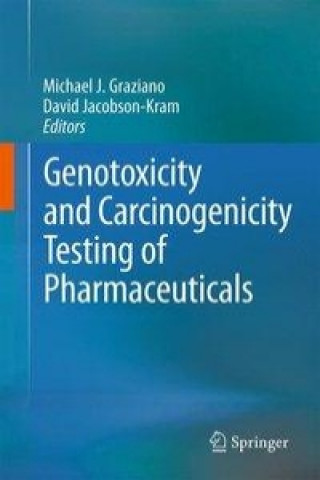 Michael J. Graziano
David Jacobson-Kram
Editors

Genotoxicity and Carcinogenicity Testing of Pharmaceuticals

Springer